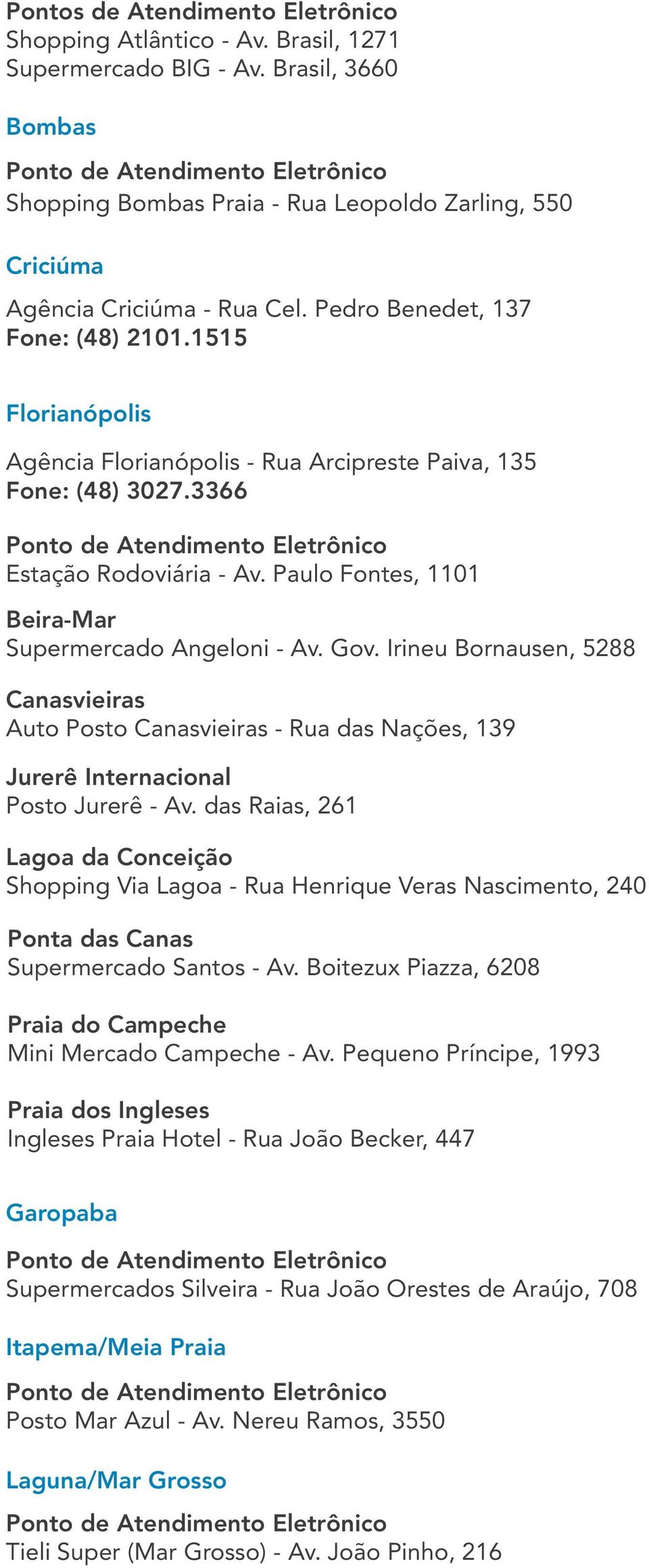 Pontos de Atendimento Eletrônico
Shopping Atlântico - Av. Brasil, 1271
Supermercado BIG - Av. Brasil, 3660

Bombas

Ponto de Atendimento Eletrônico
Shopping Bombas Praia - Rua Leopoldo Zarling, 550

Criciúma

Agência Criciúma - Rua Cel. Pedro Benedet, 137
Fone: (48) 2101.1515

Florianópolis

Agência Florianópolis - Rua Arcipreste Paiva, 135
Fone: (48) 3027.3366

Ponto de Atendimento Eletrônico
Estação Rodoviária - Av. Paulo Fontes, 1101

Beira-Mar
Supermercado Angeloni - Av. Gov. Irineu Bornausen, 5288

Canasvieiras
Auto Posto Canasvieiras - Rua das Nações, 139

Jurerê Internacional
Posto Jurerê - Av. das Raias, 261

Lagoa da Conceição
Shopping Via Lagoa - Rua Henrique Veras Nascimento, 240

Ponta das Canas
Supermercado Santos - Av. Boitezux Piazza, 6208

Praia do Campeche
Mini Mercado Campeche - Av. Pequeno Príncipe, 1993

Praia dos Ingleses
Ingleses Praia Hotel - Rua João Becker, 447

Garopaba

Ponto de Atendimento Eletrônico
Supermercados Silveira - Rua João Orestes de Araújo, 708

Itapema/Meia Praia

Ponto de Atendimento Eletrônico
Posto Mar Azul - Av. Nereu Ramos, 3550

Laguna/Mar Grosso

Ponto de Atendimento Eletrônico
Tieli Super (Mar Grosso) - Av. João Pinho, 216